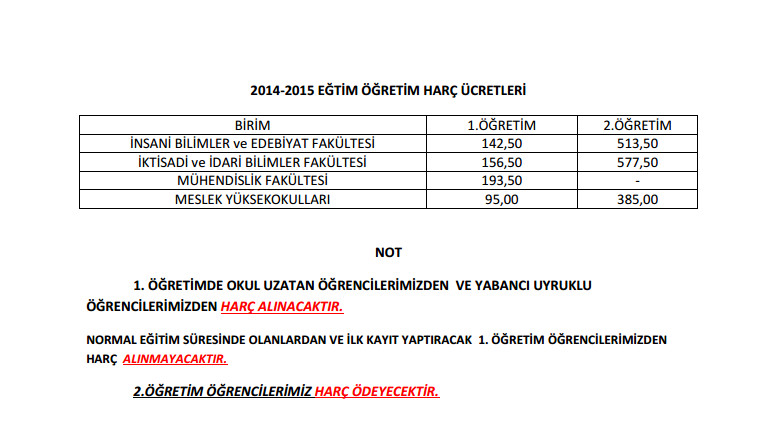 2014-2015 EĞTİM ÖĞRETİM HARÇ ÜCRETLERİ

| BİRİM | 1.ÖĞRETİM | 2.ÖĞRETİM |
|---|---|---|
| İNSANİ BİLİMLER ve EDEBİYAT FAKÜLTESİ | 142,50 | 513,50 |
| İKTİSADİ ve İDARİ BİLİMLER FAKÜLTESİ | 156,50 | 577,50 |
| MÜHENDİSLİK FAKÜLTESİ | 193,50 | - |
| MESLEK YÜKSEKOKULLARI | 95,00 | 385,00 |

NOT

1. ÖĞRETİMDE OKUL UZATAN ÖĞRENCİLERİMİZDEN VE YABANCI UYRUKLU ÖĞRENCİLERİMİZDEN HARÇ ALINACAKTIR.

NORMAL EĞİTİM SÜRESİNDE OLANLARDAN VE İLK KAYIT YAPTIRACAK 1. ÖĞRETİM ÖĞRENCİLERİMİZDEN HARÇ ALINMAYACAKTIR.

2.ÖĞRETİM ÖĞRENCİLERİMİZ HARÇ ÖDEYECEKTİR.